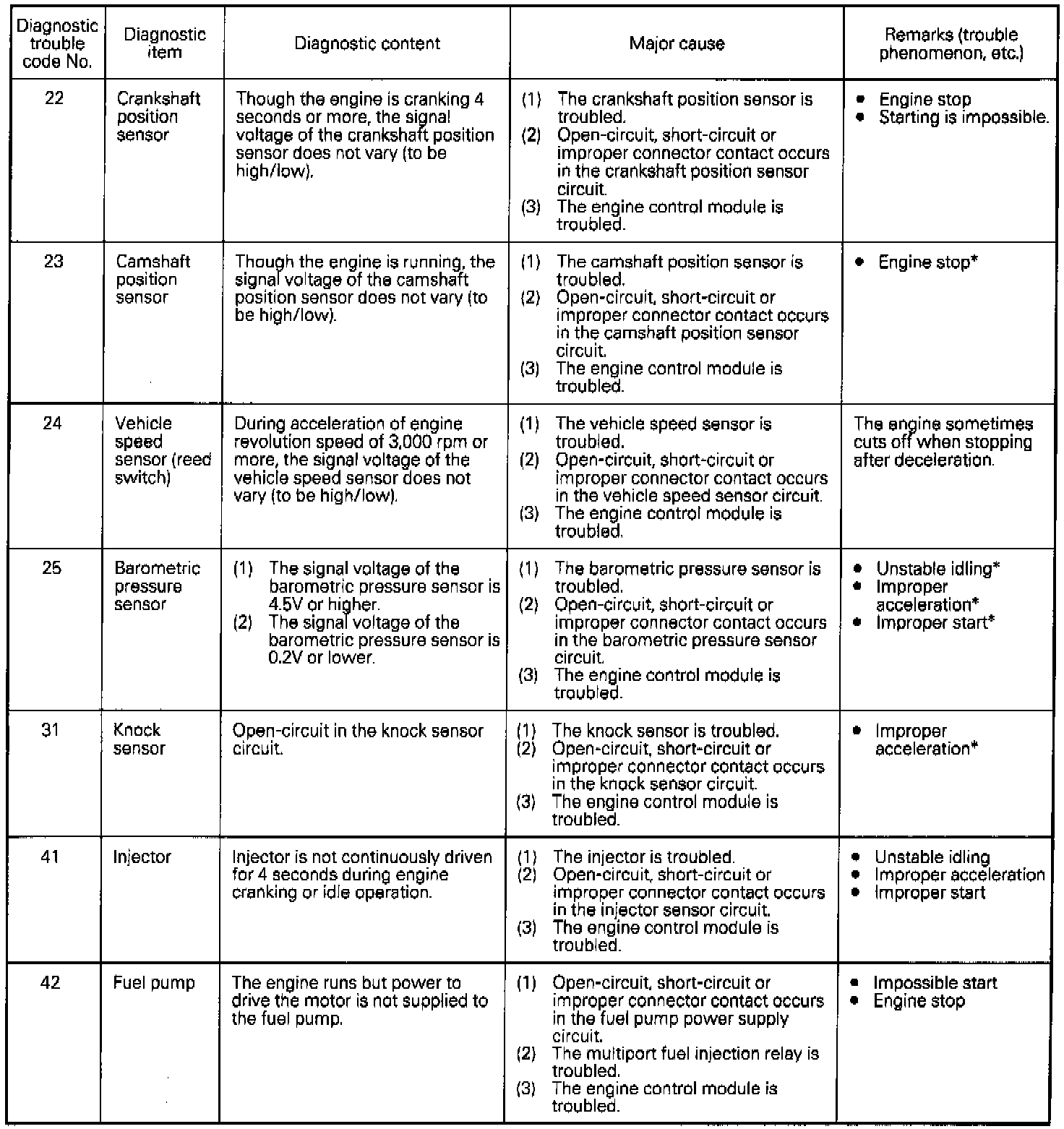 | Diagnostic trouble code No. | Diagnostic item | Diagnostic content | Major cause | Remarks (trouble phenomenon, etc.) |
|---|---|---|---|---|
| 22 | Crankshaft position sensor | Though the engine is cranking 4 seconds or more, the signal voltage of the crankshaft position sensor does not vary (to be high/low). | (1) The crankshaft position sensor is troubled. (2) Open-circuit, short-circuit or improper connector contact occurs in the crankshaft position sensor circuit. (3) The engine control module is troubled. | • Engine stop • Starting is impossible. |
| 23 | Camshaft position sensor | Though the engine is running, the signal voltage of the camshaft position sensor does not vary (to be high/low). | (1) The camshaft position sensor is troubled. (2) Open-circuit, short-circuit or improper connector contact occurs in the camshaft position sensor circuit. (3) The engine control module is troubled. | • Engine stop* |
| 24 | Vehicle speed sensor (reed switch) | During acceleration of engine revolution speed of 3,000 rpm or more, the signal voltage of the vehicle speed sensor does not vary (to be high/low). | (1) The vehicle speed sensor is troubled. (2) Open-circuit, short-circuit or improper connector contact occurs in the vehicle speed sensor circuit. (3) The engine control module is troubled. | The engine sometimes cuts off when stopping after deceleration. |
| 25 | Barometric pressure sensor | (1) The signal voltage of the barometric pressure sensor is 4.5V or higher. (2) The signal voltage of the barometric pressure sensor is 0.2V or lower. | (1) The barometric pressure sensor is troubled. (2) Open-circuit, short-circuit or improper connector contact occurs in the barometric pressure sensor circuit. (3) The engine control module is troubled. | • Unstable idling* • Improper acceleration* • Improper start* |
| 31 | Knock sensor | Open-circuit in the knock sensor circuit. | (1) The knock sensor is troubled. (2) Open-circuit, short-circuit or improper connector contact occurs in the knock sensor circuit. (3) The engine control module is troubled. | • Improper acceleration* |
| 41 | Injector | Injector is not continuously driven for 4 seconds during engine cranking or idle operation. | (1) The injector is troubled. (2) Open-circuit, short-circuit or improper connector contact occurs in the injector sensor circuit. (3) The engine control module is troubled. | • Unstable idling • Improper acceleration • Improper start |
| 42 | Fuel pump | The engine runs but power to drive the motor is not supplied to the fuel pump. | (1) Open-circuit, short-circuit or improper connector contact occurs in the fuel pump power supply circuit. (2) The multiport fuel injection relay is troubled. (3) The engine control module is troubled. | • Impossible start • Engine stop |